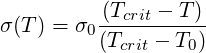 $\sigma(T) = \sigma_0 \frac{(T_{crit} - T)}{(T_{crit} - T_0)}$